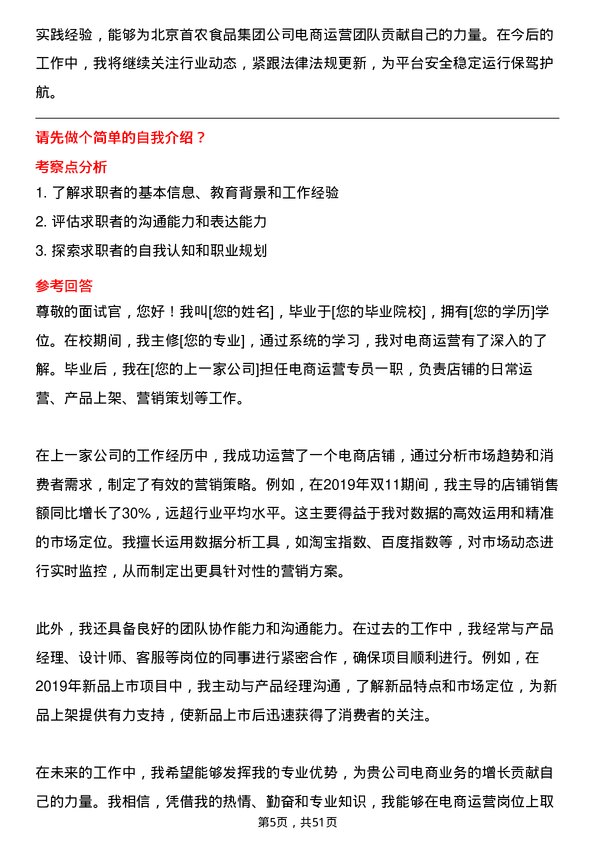 实践经验，能够为北京首农食品集团公司电商运营团队贡献自己的力量。在今后的工作中，我将继续关注行业动态，紧跟法律法规更新，为平台安全稳定运行保驾护航。

请先做个简单的自我介绍？

考察点分析

1. 了解求职者的基本信息、教育背景和工作经验
2. 评估求职者的沟通能力和表达能力
3. 探索求职者的自我认知和职业规划

参考回答

尊敬的面试官，您好！我叫[您的姓名]，毕业于[您的毕业院校]，拥有[您的学历]学位。在校期间，我主修[您的专业]，通过系统的学习，我对电商运营有了深入的了解。毕业后，我在[您的上一家公司]担任电商运营专员一职，负责店铺的日常运营、产品上架、营销策划等工作。

在上一家公司的工作经历中，我成功运营了一个电商店铺，通过分析市场趋势和消费者需求，制定了有效的营销策略。例如，在2019年双11期间，我主导的店铺销售额同比增长了30%，远超行业平均水平。这主要得益于我对数据的高效运用和精准的市场定位。我擅长运用数据分析工具，如淘宝指数、百度指数等，对市场动态进行实时监控，从而制定出更具针对性的营销方案。

此外，我还具备良好的团队协作能力和沟通能力。在过去的工作中，我经常与产品经理、设计师、客服等岗位的同事进行紧密合作，确保项目顺利进行。例如，在2019年新品上市项目中，我主动与产品经理沟通，了解新品特点和市场定位，为新品上架提供有力支持，使新品上市后迅速获得了消费者的关注。

在未来的工作中，我希望能够发挥我的专业优势，为贵公司电商业务的增长贡献自己的力量。我相信，凭借我的热情、勤奋和专业知识，我能够在电商运营岗位上取

第5页，共51页